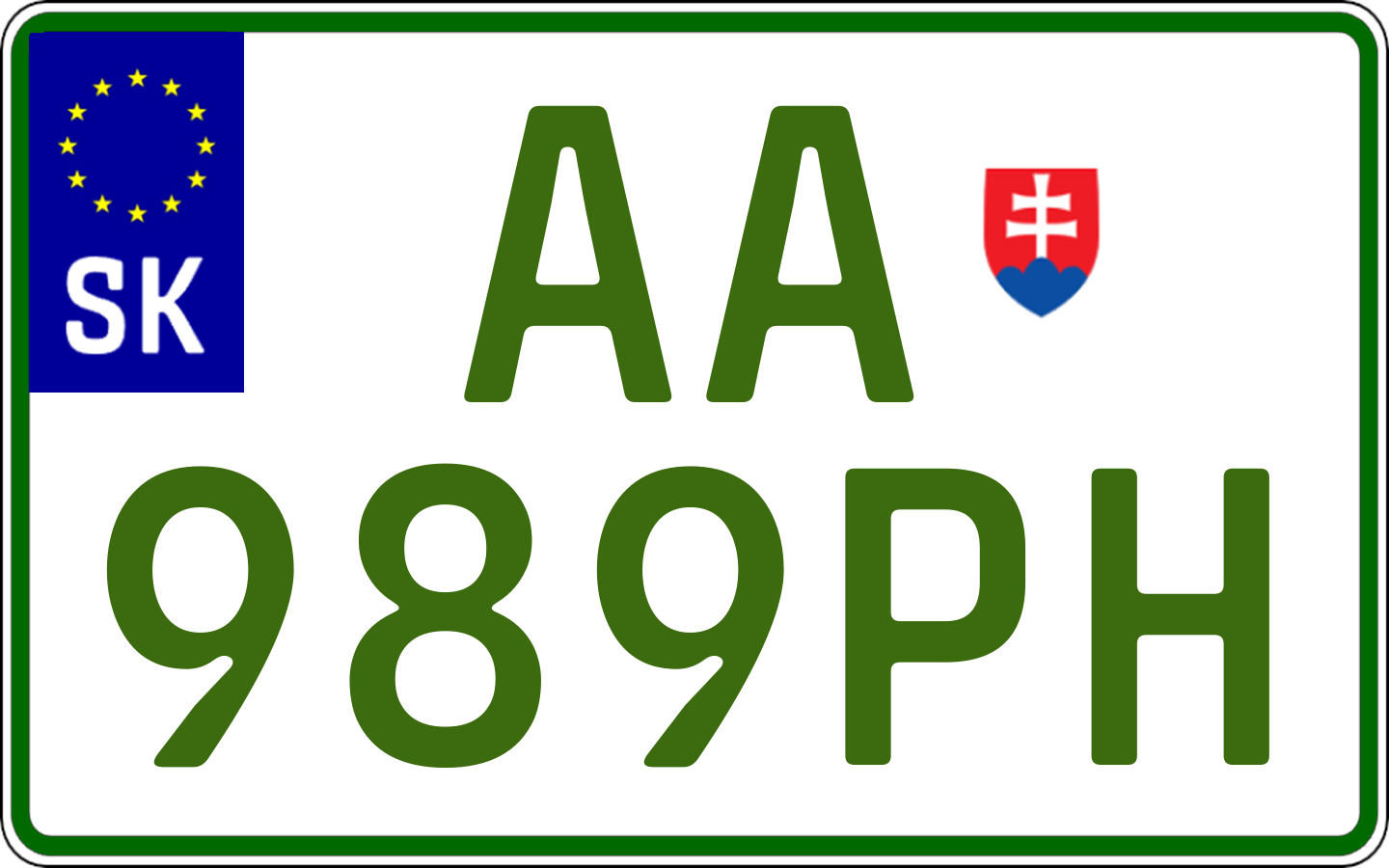 SK
AA
989PH